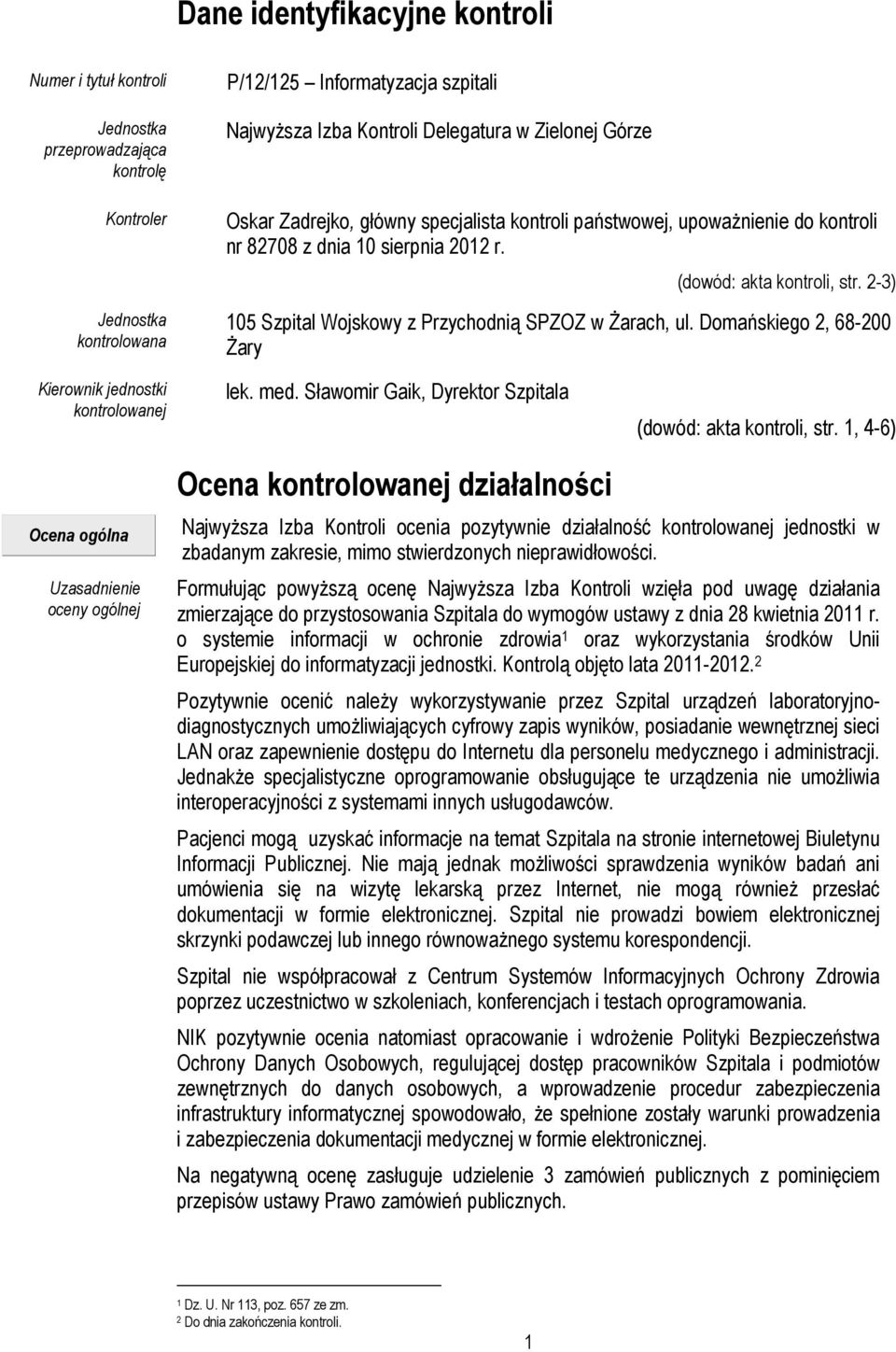 Dane identyfikacyjne kontroli

Numer i tytuł kontroli

P/12/125 – Informatyzacja szpitali

Jednostka przeprowadzająca kontrolę

Najwyższa Izba Kontroli Delegatura w Zielonej Górze

Kontroler

Oskar Zadrejko, główny specjalista kontroli państwowej, upoważnienie do kontroli nr 82708 z dnia 10 sierpnia 2012 r.

(dowód: akta kontroli, str. 2-3)

Jednostka kontrolowana

105 Szpital Wojskowy z Przychodnią SPZOZ w Żarach, ul. Domańskiego 2, 68-200 Żary

Kierownik jednostki kontrolowanej

lek. med. Sławomir Gaik, Dyrektor Szpitala

(dowód: akta kontroli, str. 1, 4-6)

Ocena kontrolowanej działalności

Ocena ogólna

Najwyższa Izba Kontroli ocenia pozytywnie działalność kontrolowanej jednostki w zbadanym zakresie, mimo stwierdzonych nieprawidłowości.

Uzasadnienie oceny ogólnej

Formułując powyższą ocenę Najwyższa Izba Kontroli wzięła pod uwagę działania zmierzające do przystosowania Szpitala do wymogów ustawy z dnia 28 kwietnia 2011 r. o systemie informacji w ochronie zdrowia$^1$ oraz wykorzystania środków Unii Europejskiej do informatyzacji jednostki. Kontrolą objęto lata 2011-2012.$^2$

Pozytywnie ocenić należy wykorzystywanie przez Szpital urządzeń laboratoryjno-diagnostycznych umożliwiających cyfrowy zapis wyników, posiadanie wewnętrznej sieci LAN oraz zapewnienie dostępu do Internetu dla personelu medycznego i administracji. Jednakże specjalistyczne oprogramowanie obsługujące te urządzenia nie umożliwia interoperacyjności z systemami innych usługodawców.

Pacjenci mogą uzyskać informacje na temat Szpitala na stronie internetowej Biuletynu Informacji Publicznej. Nie mają jednak możliwości sprawdzenia wyników badań ani umówienia się na wizytę lekarską przez Internet, nie mogą również przesłać dokumentacji w formie elektronicznej. Szpital nie prowadzi bowiem elektronicznej skrzynki podawczej lub innego równoważnego systemu korespondencji.

Szpital nie współpracował z Centrum Systemów Informacyjnych Ochrony Zdrowia poprzez uczestnictwo w szkoleniach, konferencjach i testach oprogramowania.

NIK pozytywnie ocenia natomiast opracowanie i wdrożenie Polityki Bezpieczeństwa Ochrony Danych Osobowych, regulującej dostęp pracowników Szpitala i podmiotów zewnętrznych do danych osobowych, a wprowadzenie procedur zabezpieczenia infrastruktury informatycznej spowodowało, że spełnione zostały warunki prowadzenia i zabezpieczenia dokumentacji medycznej w formie elektronicznej.

Na negatywną ocenę zasługuje udzielenie 3 zamówień publicznych z pominięciem przepisów ustawy Prawo zamówień publicznych.

$^1$ Dz. U. Nr 113, poz. 657 ze zm.
$^2$ Do dnia zakończenia kontroli.

1